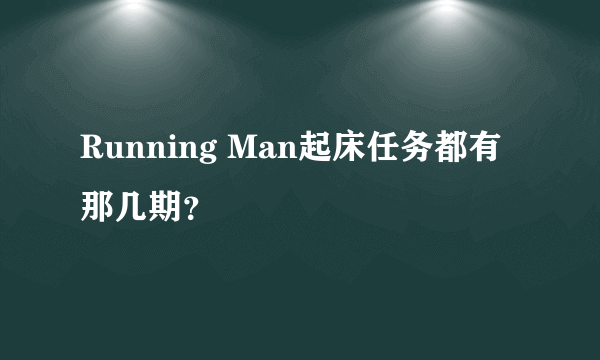 Running Man起床任务都有那几期?